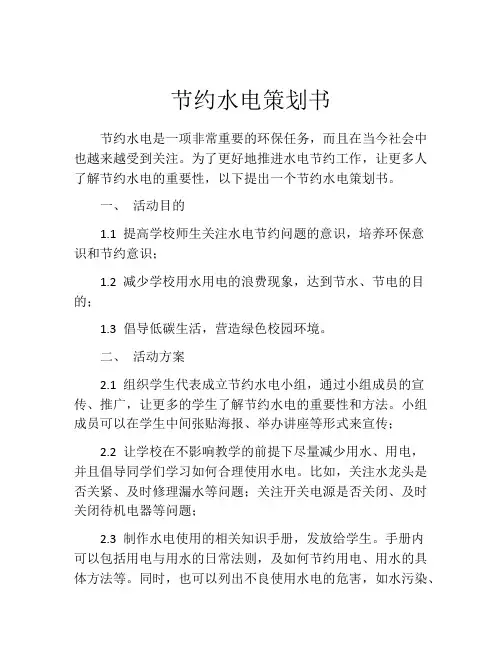 节约水电策划书

节约水电是一项非常重要的环保任务，而且在当今社会中也越来越受到关注。为了更好地推进水电节约工作，让更多人了解节约水电的重要性，以下提出一个节约水电策划书。

一、 活动目的

1.1 提高学校师生关注水电节约问题的意识，培养环保意识和节约意识；

1.2 减少学校用水用电的浪费现象，达到节水、节电的目的；

1.3 倡导低碳生活，营造绿色校园环境。

二、 活动方案

2.1 组织学生代表成立节约水电小组，通过小组成员的宣传、推广，让更多的学生了解节约水电的重要性和方法。小组成员可以在学生中间张贴海报、举办讲座等形式来宣传；

2.2 让学校在不影响教学的前提下尽量减少用水、用电，并且倡导同学们学习如何合理使用水电。比如，关注水龙头是否关紧、及时修理漏水等问题；关注开关电源是否关闭、及时关闭待机电器等问题；

2.3 制作水电使用的相关知识手册，发放给学生。手册内可以包括用电与用水的日常法则，及如何节约用电、用水的具体方法等。同时，也可以列出不良使用水电的危害，如水污染、